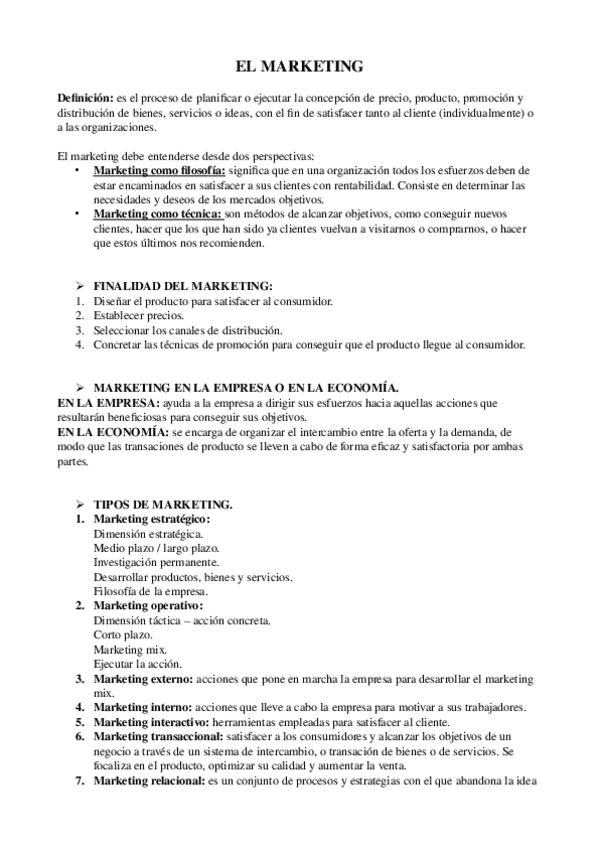 EL MARKETING

Definición: es el proceso de planificar o ejecutar la concepción de precio, producto, promoción y distribución de bienes, servicios o ideas, con el fin de satisfacer tanto al cliente (individualmente) o a las organizaciones.

El marketing debe entenderse desde dos perspectivas:
• Marketing como filosofía: significa que en una organización todos los esfuerzos deben de estar encaminados en satisfacer a sus clientes con rentabilidad. Consiste en determinar las necesidades y deseos de los mercados objetivos.
• Marketing como técnica: son métodos de alcanzar objetivos, como conseguir nuevos clientes, hacer que los que han sido ya clientes vuelvan a visitarnos o comprarnos, o hacer que estos últimos nos recomienden.

➢ FINALIDAD DEL MARKETING:
1. Diseñar el producto para satisfacer al consumidor.
2. Establecer precios.
3. Seleccionar los canales de distribución.
4. Concretar las técnicas de promoción para conseguir que el producto llegue al consumidor.

➢ MARKETING EN LA EMPRESA O EN LA ECONOMÍA.
EN LA EMPRESA: ayuda a la empresa a dirigir sus esfuerzos hacia aquellas acciones que resultarán beneficiosas para conseguir sus objetivos.
EN LA ECONOMÍA: se encarga de organizar el intercambio entre la oferta y la demanda, de modo que las transaciones de producto se lleven a cabo de forma eficaz y satisfactoria por ambas partes.

➢ TIPOS DE MARKETING.
1. Marketing estratégico:
Dimensión estratégica.
Medio plazo / largo plazo.
Investigación permanente.
Desarrollar productos, bienes y servicios.
Filosofía de la empresa.
2. Marketing operativo:
Dimensión táctica – acción concreta.
Corto plazo.
Marketing mix.
Ejecutar la acción.
3. Marketing externo: acciones que pone en marcha la empresa para desarrollar el marketing mix.
4. Marketing interno: acciones que lleve a cabo la empresa para motivar a sus trabajadores.
5. Marketing interactivo: herramientas empleadas para satisfacer al cliente.
6. Marketing transaccional: satisfacer a los consumidores y alcanzar los objetivos de un negocio a través de un sistema de intercambio, o transación de bienes o de servicios. Se focaliza en el producto, optimizar su calidad y aumentar la venta.
7. Marketing relacional: es un conjunto de procesos y estrategias con el que abandona la idea